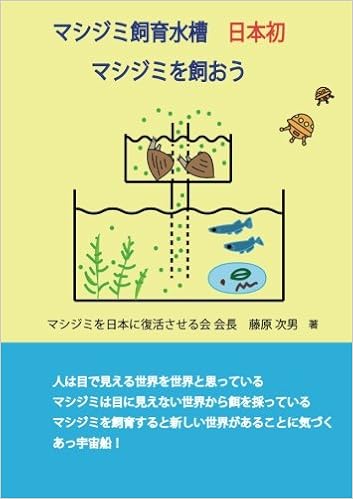 マシジミ飼育水槽　日本初
マシジミを飼おう

マシジミを日本に復活させる会 会長　藤原 次男　著

人は目で見える世界を世界と思っている
マシジミは目に見えない世界から餌を採っている
マシジミを飼育すると新しい世界があることに気づく
あっ宇宙船！